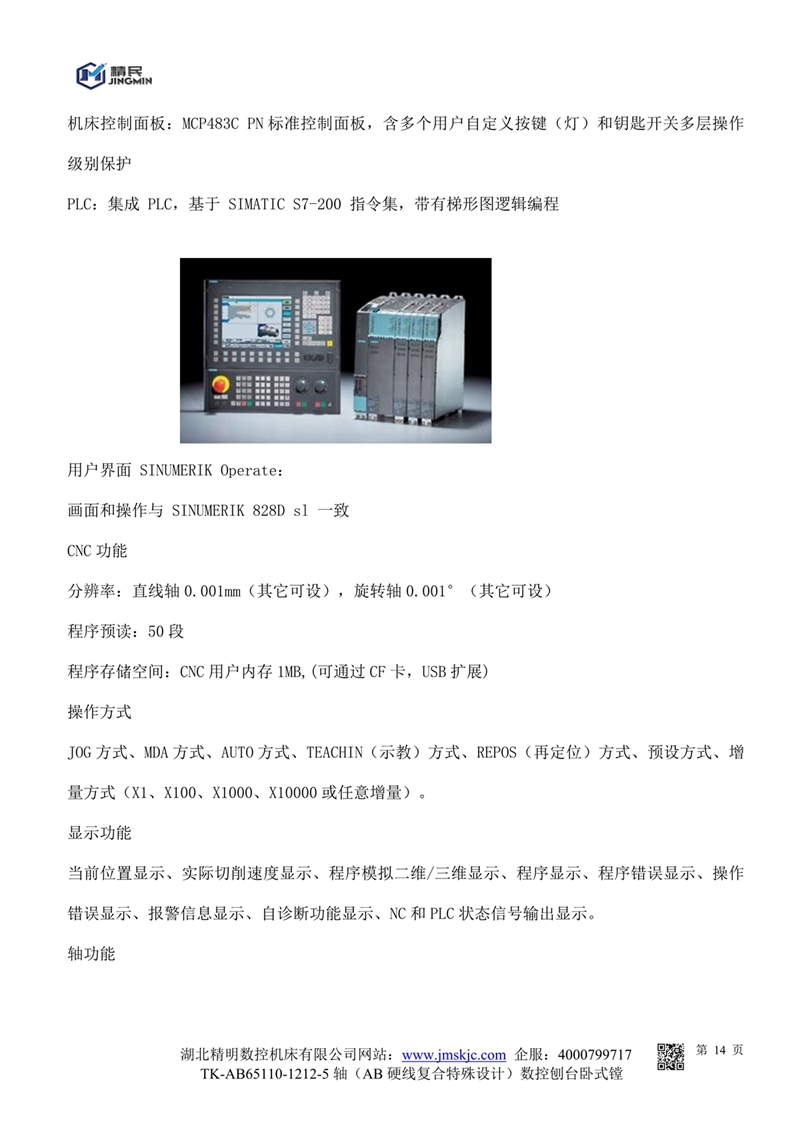 精民
JINGMIN

机床控制面板：MCP483C PN 标准控制面板，含多个用户自定义按键（灯）和钥匙开关多层操作级别保护

PLC：集成 PLC，基于 SIMATIC S7-200 指令集，带有梯形图逻辑编程

用户界面 SINUMERIK Operate：

画面和操作与 SINUMERIK 828D sl 一致

CNC 功能

分辨率：直线轴 0.001mm（其它可设），旋转轴 0.001°（其它可设）

程序预读：50 段

程序存储空间：CNC 用户内存 1MB,(可通过 CF 卡，USB 扩展)

操作方式

JOG 方式、MDA 方式、AUTO 方式、TEACHIN（示教）方式、REPOS（再定位）方式、预设方式、增量方式（X1、X100、X1000、X10000 或任意增量）。

显示功能

当前位置显示、实际切削速度显示、程序模拟二维/三维显示、程序显示、程序错误显示、操作错误显示、报警信息显示、自诊断功能显示、NC 和 PLC 状态信号输出显示。

轴功能

湖北精明数控机床有限公司网站：www.jmskjc.com 企服：4000799717
TK-AB65110-1212-5 轴（AB 硬线复合特殊设计）数控刨台卧式镗
第 14 页